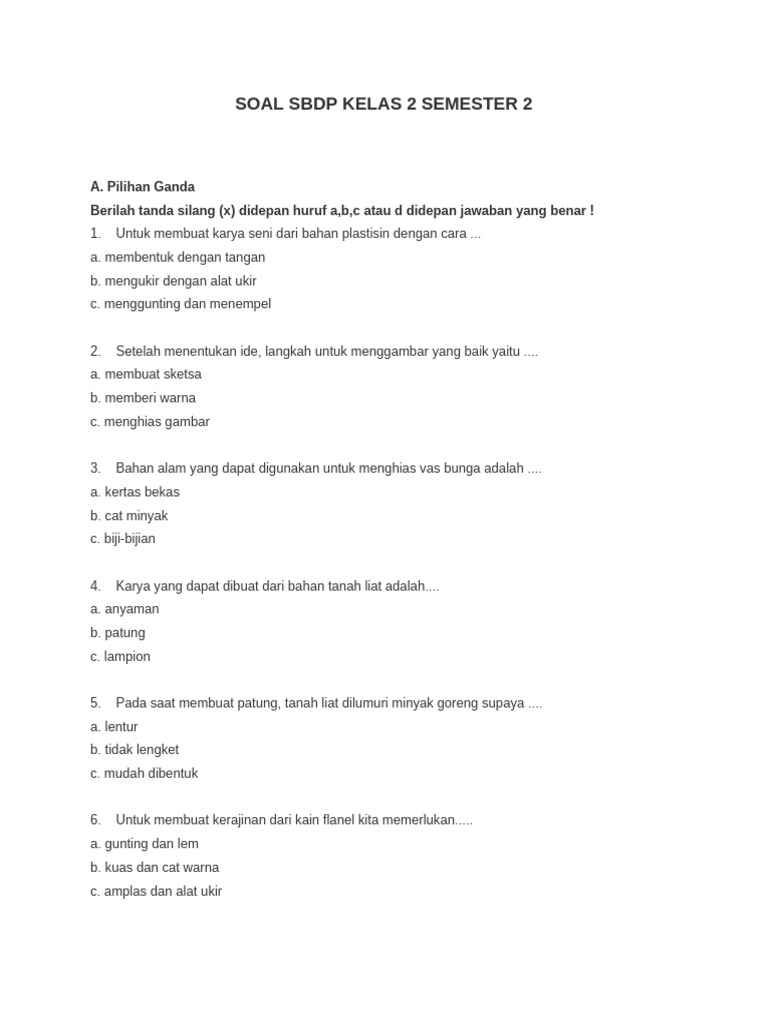 SOAL SBDP KELAS 2 SEMESTER 2

A. Pilihan Ganda

Berilah tanda silang (x) didepan huruf a,b,c atau d didepan jawaban yang benar !

1. Untuk membuat karya seni dari bahan plastisin dengan cara ...
a. membentuk dengan tangan
b. mengukir dengan alat ukir
c. menggunting dan menempel

2. Setelah menentukan ide, langkah untuk menggambar yang baik yaitu ....
a. membuat sketsa
b. memberi warna
c. menghias gambar

3. Bahan alam yang dapat digunakan untuk menghias vas bunga adalah ....
a. kertas bekas
b. cat minyak
c. biji-bijian

4. Karya yang dapat dibuat dari bahan tanah liat adalah....
a. anyaman
b. patung
c. lampion

5. Pada saat membuat patung, tanah liat dilumuri minyak goreng supaya ....
a. lentur
b. tidak lengket
c. mudah dibentuk

6. Untuk membuat kerajinan dari kain flanel kita memerlukan.....
a. gunting dan lem
b. kuas dan cat warna
c. amplas dan alat ukir